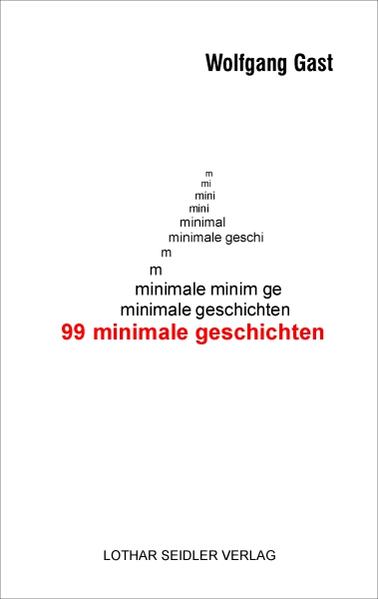 Wolfgang Gast

m
mi
mini
mini
minimal
minimale geschi
m
m
minimale minim ge
minimale geschichten
99 minimale geschichten

LOTHAR SEIDLER VERLAG